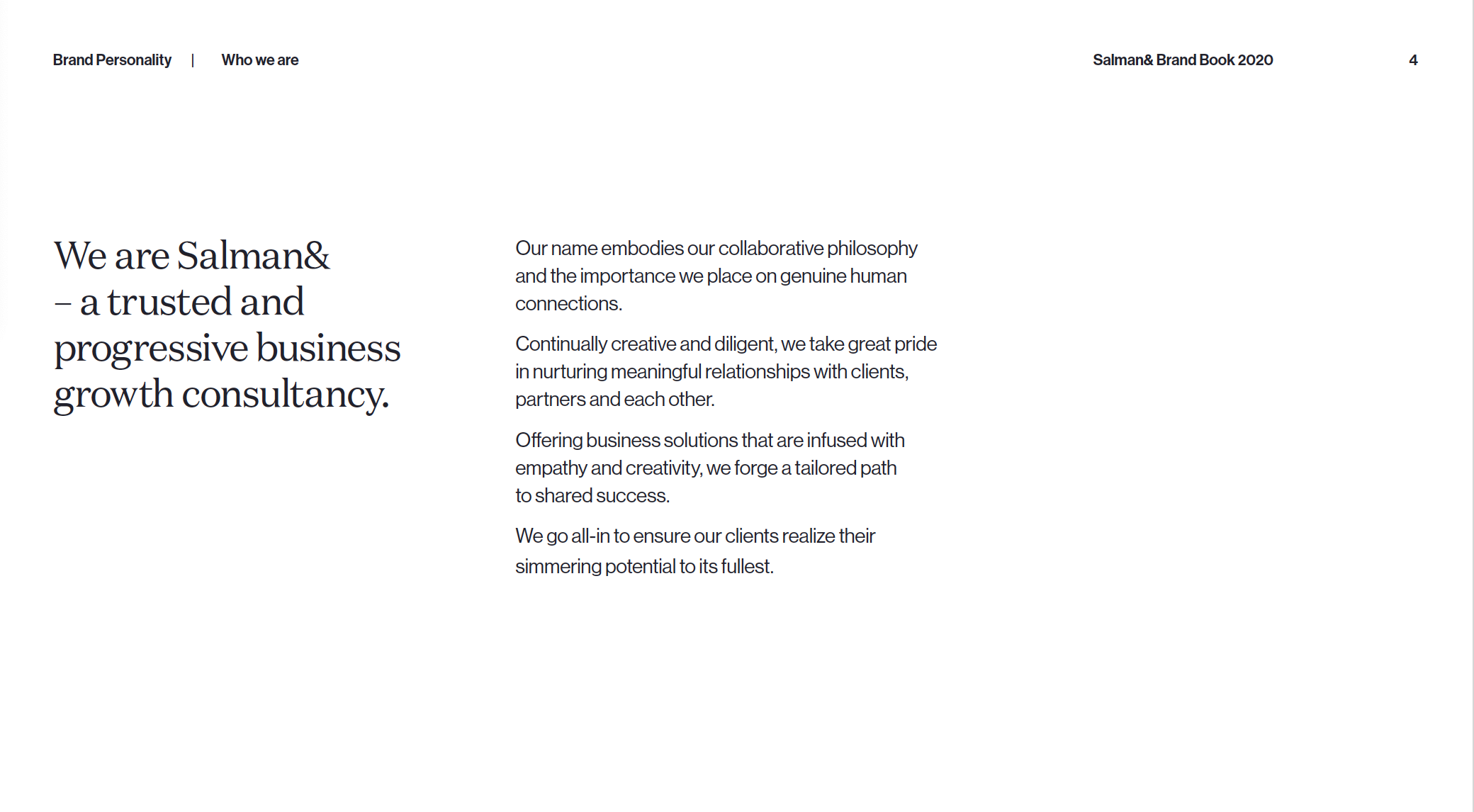 Brand Personality | Who we are

Salman& Brand Book 2020

4

We are Salman& – a trusted and progressive business growth consultancy.

Our name embodies our collaborative philosophy and the importance we place on genuine human connections.

Continually creative and diligent, we take great pride in nurturing meaningful relationships with clients, partners and each other.

Offering business solutions that are infused with empathy and creativity, we forge a tailored path to shared success.

We go all-in to ensure our clients realize their simmering potential to its fullest.